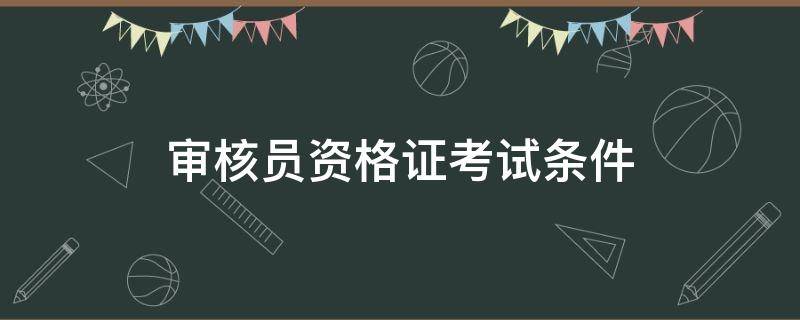 审核员资格证考试条件